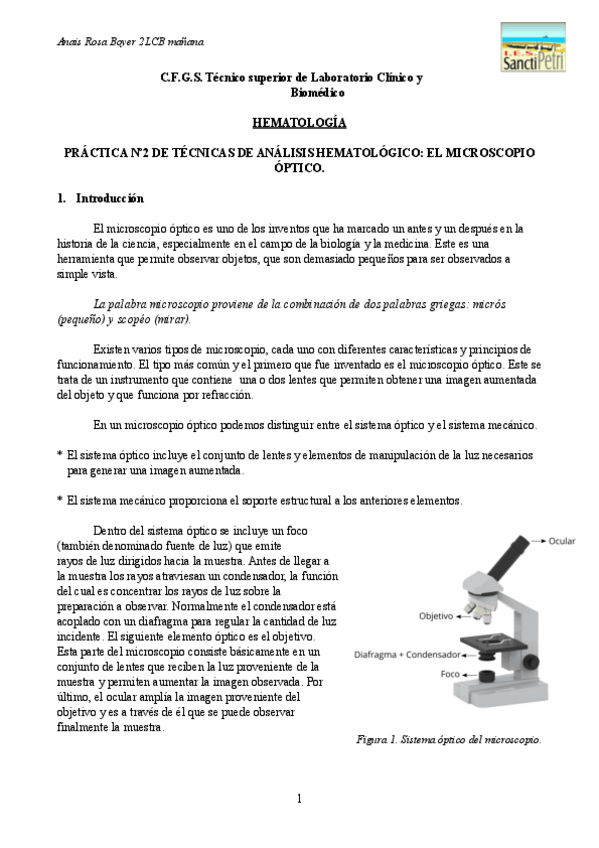 Anais Rosa Boyer 2LCB mañana

I.E.S. Sancti Petri

C.F.G.S. Técnico superior de Laboratorio Clínico y Biomédico

HEMATOLOGÍA

PRÁCTICA Nº2 DE TÉCNICAS DE ANÁLISIS HEMATOLÓGICO: EL MICROSCOPIO ÓPTICO.

1. Introducción

El microscopio óptico es uno de los inventos que ha marcado un antes y un después en la historia de la ciencia, especialmente en el campo de la biología y la medicina. Este es una herramienta que permite observar objetos, que son demasiado pequeños para ser observados a simple vista.

La palabra microscopio proviene de la combinación de dos palabras griegas: micrós (pequeño) y scopéo (mirar).

Existen varios tipos de microscopio, cada uno con diferentes características y principios de funcionamiento. El tipo más común y el primero que fue inventado es el microscopio óptico. Este se trata de un instrumento que contiene una o dos lentes que permiten obtener una imagen aumentada del objeto y que funciona por refracción.

En un microscopio óptico podemos distinguir entre el sistema óptico y el sistema mecánico.

* El sistema óptico incluye el conjunto de lentes y elementos de manipulación de la luz necesarios para generar una imagen aumentada.

* El sistema mecánico proporciona el soporte estructural a los anteriores elementos.

Dentro del sistema óptico se incluye un foco (también denominado fuente de luz) que emite rayos de luz dirigidos hacia la muestra. Antes de llegar a la muestra los rayos atraviesan un condensador, la función del cual es concentrar los rayos de luz sobre la preparación a observar. Normalmente el condensador está acoplado con un diafragma para regular la cantidad de luz incidente. El siguiente elemento óptico es el objetivo. Esta parte del microscopio consiste básicamente en un conjunto de lentes que reciben la luz proveniente de la muestra y permiten aumentar la imagen observada. Por último, el ocular amplía la imagen proveniente del objetivo y es a través de él que se puede observar finalmente la muestra.

Ocular
Objetivo
Diafragma + Condensador
Foco

Figura 1. Sistema óptico del microscopio.

1